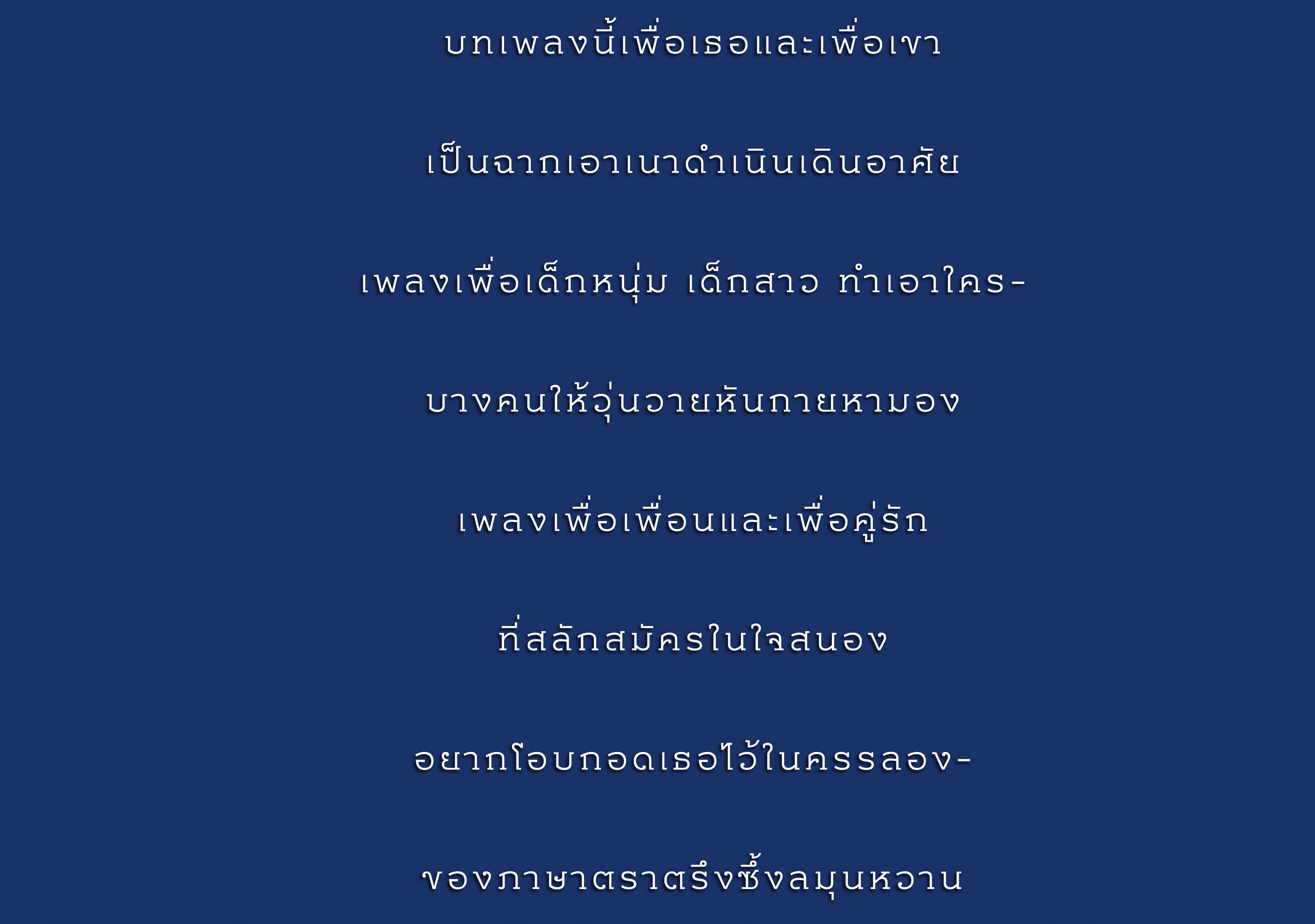 บทเพลงนี้เพื่อเธอและเพื่อเขา

เป็นฉากเอาเนาดำเนินเดินอาศัย

เพลงเพื่อเด็กหนุ่ม เด็กสาว ทำเอาใคร-

บางคนให้วุ่นวายหันกายหามอง

เพลงเพื่อเพื่อนและเพื่อคู่รัก

ที่สลักสมัครในใจสนอง

อยากโอบกอดเธอไว้ในครรลอง-

ของภาษาตราตรึงซึ้งลมุนหวาน